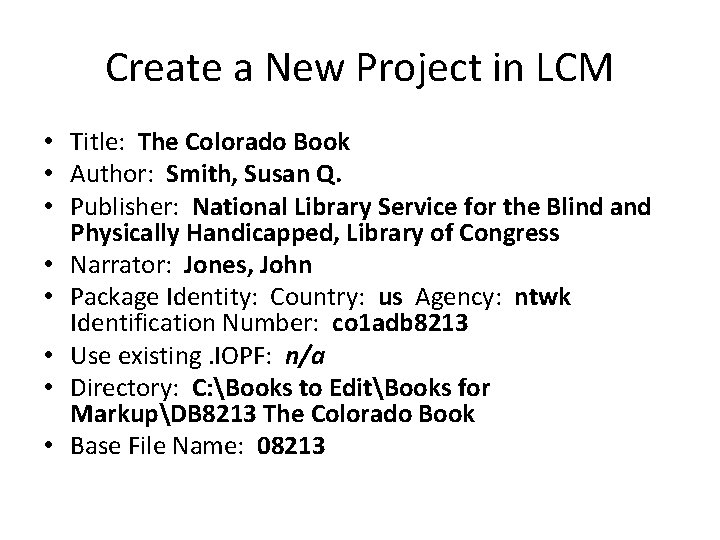 Create a New Project in LCM

• Title: The Colorado Book
• Author: Smith, Susan Q.
• Publisher: National Library Service for the Blind and Physically Handicapped, Library of Congress
• Narrator: Jones, John
• Package Identity: Country: us Agency: ntwk Identification Number: co1adb8213
• Use existing .IOPF: n/a
• Directory: C:\Books to Edit\Books for Markup\DB8213 The Colorado Book
• Base File Name: 08213